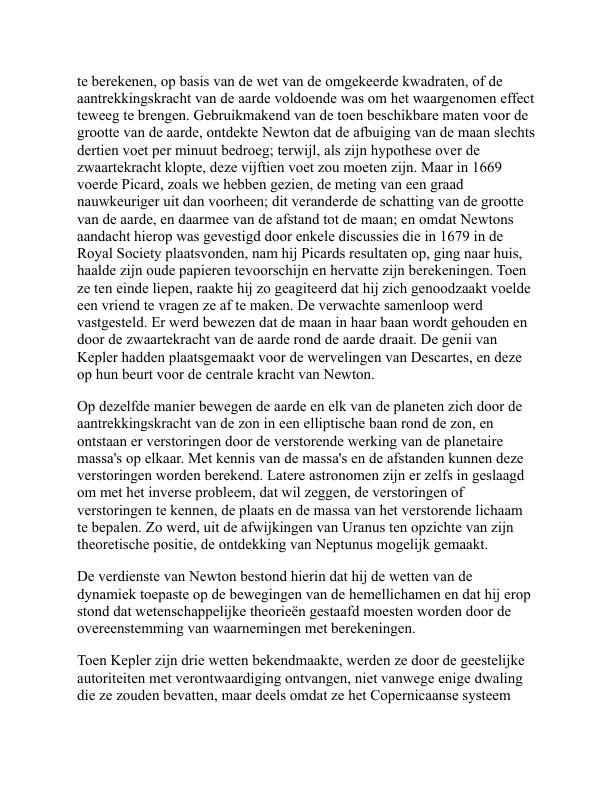 te berekenen, op basis van de wet van de omgekeerde kwadraten, of de aantrekkingskracht van de aarde voldoende was om het waargenomen effect teweeg te brengen. Gebruikmakend van de toen beschikbare maten voor de grootte van de aarde, ontdekte Newton dat de afbuiging van de maan slechts dertien voet per minuut bedroeg; terwijl, als zijn hypothese over de zwaartekracht klopte, deze vijftien voet zou moeten zijn. Maar in 1669 voerde Picard, zoals we hebben gezien, de meting van een graad nauwkeuriger uit dan voorheen; dit veranderde de schatting van de grootte van de aarde, en daarmee van de afstand tot de maan; en omdat Newtons aandacht hierop was gevestigd door enkele discussies die in 1679 in de Royal Society plaatsvonden, nam hij Picards resultaten op, ging naar huis, haalde zijn oude papieren tevoorschijn en hervatte zijn berekeningen. Toen ze ten einde liepen, raakte hij zo geagiteerd dat hij zich genoodzaakt voelde een vriend te vragen ze af te maken. De verwachte samenloop werd vastgesteld. Er werd bewezen dat de maan in haar baan wordt gehouden en door de zwaartekracht van de aarde rond de aarde draait. De genii van Kepler hadden plaatsgemaakt voor de wervelingen van Descartes, en deze op hun beurt voor de centrale kracht van Newton.

Op dezelfde manier bewegen de aarde en elk van de planeten zich door de aantrekkingskracht van de zon in een elliptische baan rond de zon, en ontstaan er verstoringen door de verstorende werking van de planetaire massa's op elkaar. Met kennis van de massa's en de afstanden kunnen deze verstoringen worden berekend. Latere astronomen zijn er zelfs in geslaagd om met het inverse probleem, dat wil zeggen, de verstoringen of verstoringen te kennen, de plaats en de massa van het verstorende lichaam te bepalen. Zo werd, uit de afwijkingen van Uranus ten opzichte van zijn theoretische positie, de ontdekking van Neptunus mogelijk gemaakt.

De verdienste van Newton bestond hierin dat hij de wetten van de dynamiek toepaste op de bewegingen van de hemellichamen en dat hij erop stond dat wetenschappelijke theorieën gestaafd moesten worden door de overeenstemming van waarnemingen met berekeningen.

Toen Kepler zijn drie wetten bekendmaakte, werden ze door de geestelijke autoriteiten met verontwaardiging ontvangen, niet vanwege enige dwaling die ze zouden bevatten, maar deels omdat ze het Copernicaanse systeem